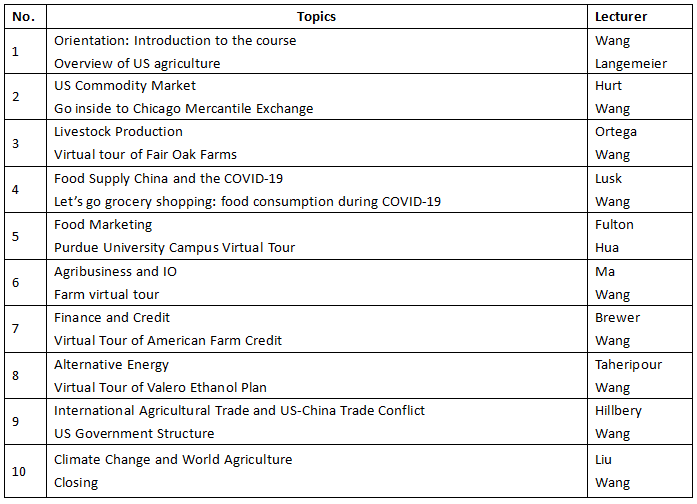 | No. | Topics | Lecturer |
|---|---|---|
| 1 | Orientation: Introduction to the course | Wang |
|  | Overview of US agriculture | Langemeier |
| 2 | US Commodity Market | Hurt |
|  | Go inside to Chicago Mercantile Exchange | Wang |
| 3 | Livestock Production | Ortega |
|  | Virtual tour of Fair Oak Farms | Wang |
| 4 | Food Supply China and the COVID-19 | Lusk |
|  | Let's go grocery shopping: food consumption during COVID-19 | Wang |
| 5 | Food Marketing | Fulton |
|  | Purdue University Campus Virtual Tour | Hua |
| 6 | Agribusiness and IO | Ma |
|  | Farm virtual tour | Wang |
| 7 | Finance and Credit | Brewer |
|  | Virtual Tour of American Farm Credit | Wang |
| 8 | Alternative Energy | Taheripour |
|  | Virtual Tour of Valero Ethanol Plan | Wang |
| 9 | International Agricultural Trade and US-China Trade Conflict | Hillbery |
|  | US Government Structure | Wang |
| 10 | Climate Change and World Agriculture | Liu |
|  | Closing | Wang |